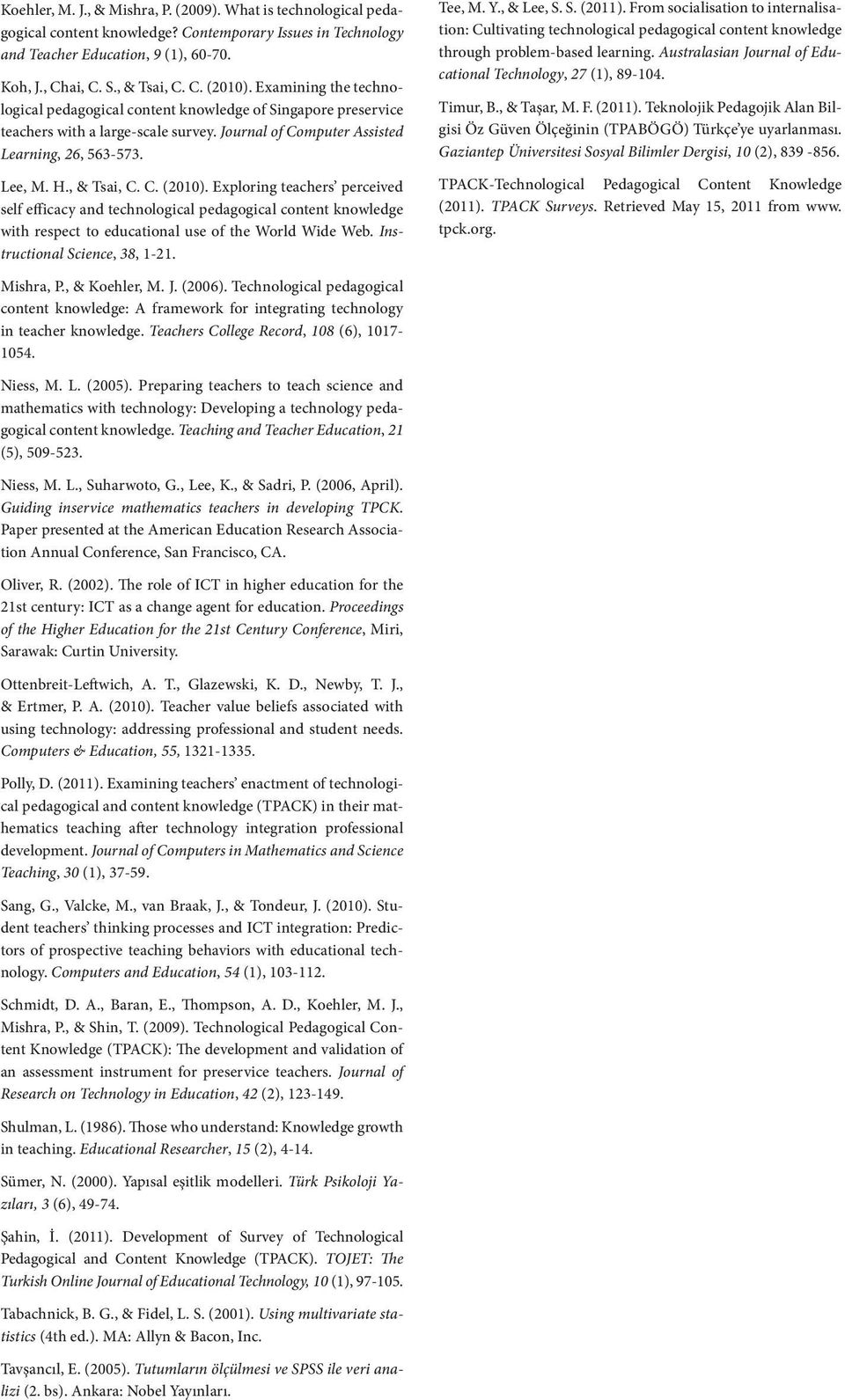 Koehler, M. J., & Mishra, P. (2009). What is technological pedagogical content knowledge? Contemporary Issues in Technology and Teacher Education, 9 (1), 60-70.

Koh, J., Chai, C. S., & Tsai, C. C. (2010). Examining the technological pedagogical content knowledge of Singapore preservice teachers with a large-scale survey. Journal of Computer Assisted Learning, 26, 563-573.

Lee, M. H., & Tsai, C. C. (2010). Exploring teachers' perceived self efficacy and technological pedagogical content knowledge with respect to educational use of the World Wide Web. Instructional Science, 38, 1-21.

Mishra, P., & Koehler, M. J. (2006). Technological pedagogical content knowledge: A framework for integrating technology in teacher knowledge. Teachers College Record, 108 (6), 1017-1054.

Niess, M. L. (2005). Preparing teachers to teach science and mathematics with technology: Developing a technology pedagogical content knowledge. Teaching and Teacher Education, 21 (5), 509-523.

Niess, M. L., Suharwoto, G., Lee, K., & Sadri, P. (2006, April). Guiding inservice mathematics teachers in developing TPCK. Paper presented at the American Education Research Association Annual Conference, San Francisco, CA.

Oliver, R. (2002). The role of ICT in higher education for the 21st century: ICT as a change agent for education. Proceedings of the Higher Education for the 21st Century Conference, Miri, Sarawak: Curtin University.

Ottenbreit-Leftwich, A. T., Glazewski, K. D., Newby, T. J., & Ertmer, P. A. (2010). Teacher value beliefs associated with using technology: addressing professional and student needs. Computers & Education, 55, 1321-1335.

Polly, D. (2011). Examining teachers' enactment of technological pedagogical and content knowledge (TPACK) in their mathematics teaching after technology integration professional development. Journal of Computers in Mathematics and Science Teaching, 30 (1), 37-59.

Sang, G., Valcke, M., van Braak, J., & Tondeur, J. (2010). Student teachers' thinking processes and ICT integration: Predictors of prospective teaching behaviors with educational technology. Computers and Education, 54 (1), 103-112.

Schmidt, D. A., Baran, E., Thompson, A. D., Koehler, M. J., Mishra, P., & Shin, T. (2009). Technological Pedagogical Content Knowledge (TPACK): The development and validation of an assessment instrument for preservice teachers. Journal of Research on Technology in Education, 42 (2), 123-149.

Shulman, L. (1986). Those who understand: Knowledge growth in teaching. Educational Researcher, 15 (2), 4-14.

Sümer, N. (2000). Yapısal eşitlik modelleri. Türk Psikoloji Yazıları, 3 (6), 49-74.

Şahin, İ. (2011). Development of Survey of Technological Pedagogical and Content Knowledge (TPACK). TOJET: The Turkish Online Journal of Educational Technology, 10 (1), 97-105.

Tabachnick, B. G., & Fidel, L. S. (2001). Using multivariate statistics (4th ed.). MA: Allyn & Bacon, Inc.

Tavşancıl, E. (2005). Tutumların ölçülmesi ve SPSS ile veri analizi (2. bs). Ankara: Nobel Yayınları.

Tee, M. Y., & Lee, S. S. (2011). From socialisation to internalisation: Cultivating technological pedagogical content knowledge through problem-based learning. Australasian Journal of Educational Technology, 27 (1), 89-104.

Timur, B., & Taşar, M. F. (2011). Teknolojik Pedagojik Alan Bilgisi Öz Güven Ölçeğinin (TPABÖGÖ) Türkçe'ye uyarlanması. Gaziantep Üniversitesi Sosyal Bilimler Dergisi, 10 (2), 839 -856.

TPACK-Technological Pedagogical Content Knowledge (2011). TPACK Surveys. Retrieved May 15, 2011 from www.tpck.org.